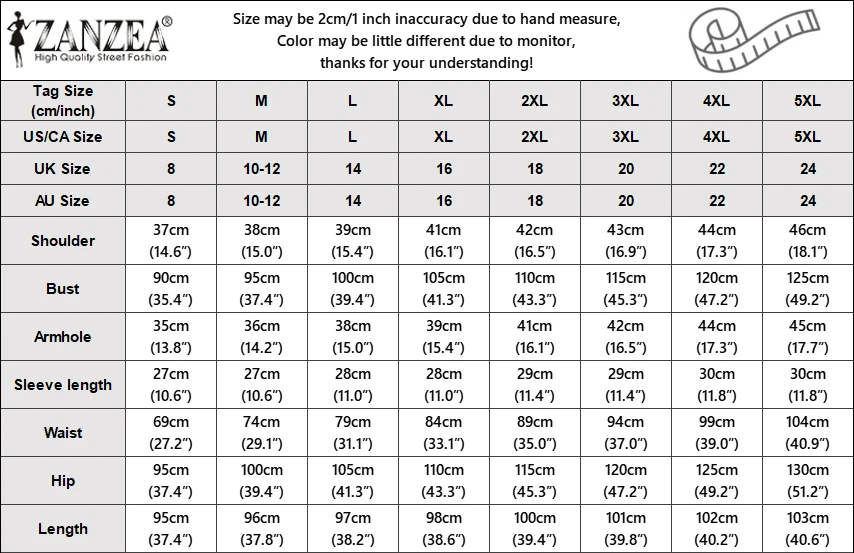 ZANZEA®
High Quality Street Fashion

Size may be 2cm/1 inch inaccuracy due to hand measure,
Color may be little different due to monitor,
thanks for your understanding!

| Tag Size (cm/inch) | S | M | L | XL | 2XL | 3XL | 4XL | 5XL |
|---|---|---|---|---|---|---|---|---|
| US/CA Size | S | M | L | XL | 2XL | 3XL | 4XL | 5XL |
| UK Size | 8 | 10-12 | 14 | 16 | 18 | 20 | 22 | 24 |
| AU Size | 8 | 10-12 | 14 | 16 | 18 | 20 | 22 | 24 |
| Shoulder | 37cm (14.6") | 38cm (15.0") | 39cm (15.4") | 41cm (16.1") | 42cm (16.5") | 43cm (16.9") | 44cm (17.3") | 46cm (18.1") |
| Bust | 90cm (35.4") | 95cm (37.4") | 100cm (39.4") | 105cm (41.3") | 110cm (43.3") | 115cm (45.3") | 120cm (47.2") | 125cm (49.2") |
| Armhole | 35cm (13.8") | 36cm (14.2") | 38cm (15.0") | 39cm (15.4") | 41cm (16.1") | 42cm (16.5") | 44cm (17.3") | 45cm (17.7") |
| Sleeve length | 27cm (10.6") | 27cm (10.6") | 28cm (11.0") | 28cm (11.0") | 29cm (11.4") | 29cm (11.4") | 30cm (11.8") | 30cm (11.8") |
| Waist | 69cm (27.2") | 74cm (29.1") | 79cm (31.1") | 84cm (33.1") | 89cm (35.0") | 94cm (37.0") | 99cm (39.0") | 104cm (40.9") |
| Hip | 95cm (37.4") | 100cm (39.4") | 105cm (41.3") | 110cm (43.3") | 115cm (45.3") | 120cm (47.2") | 125cm (49.2") | 130cm (51.2") |
| Length | 95cm (37.4") | 96cm (37.8") | 97cm (38.2") | 98cm (38.6") | 100cm (39.4") | 101cm (39.8") | 102cm (40.2") | 103cm (40.6") |